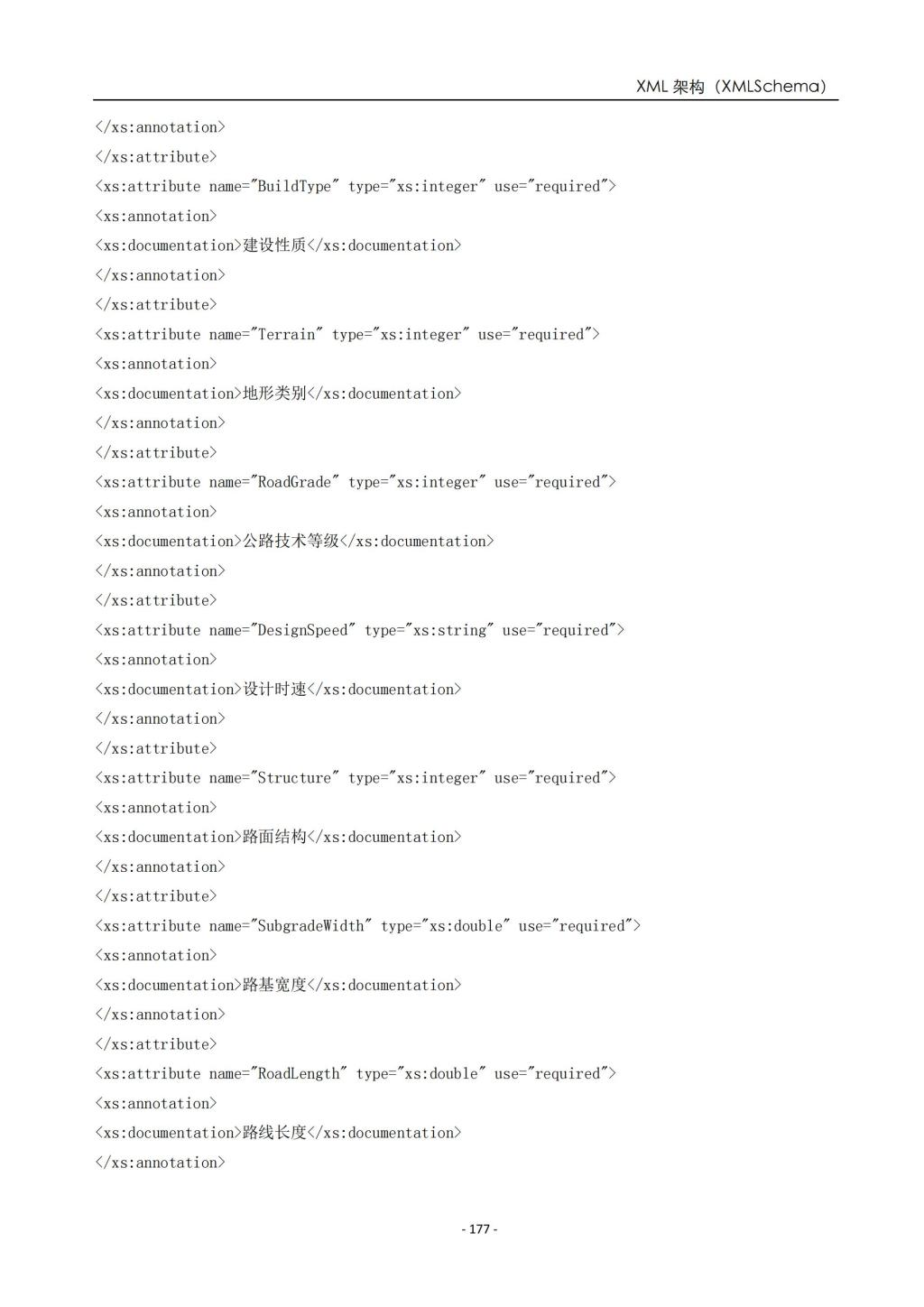 XML 架构（XMLSchema）

</xs:annotation>
</xs:attribute>
<xs:attribute name="BuildType" type="xs:integer" use="required">
<xs:annotation>
<xs:documentation>建设性质</xs:documentation>
</xs:annotation>
</xs:attribute>
<xs:attribute name="Terrain" type="xs:integer" use="required">
<xs:annotation>
<xs:documentation>地形类别</xs:documentation>
</xs:annotation>
</xs:attribute>
<xs:attribute name="RoadGrade" type="xs:integer" use="required">
<xs:annotation>
<xs:documentation>公路技术等级</xs:documentation>
</xs:annotation>
</xs:attribute>
<xs:attribute name="DesignSpeed" type="xs:string" use="required">
<xs:annotation>
<xs:documentation>设计时速</xs:documentation>
</xs:annotation>
</xs:attribute>
<xs:attribute name="Structure" type="xs:integer" use="required">
<xs:annotation>
<xs:documentation>路面结构</xs:documentation>
</xs:annotation>
</xs:attribute>
<xs:attribute name="SubgradeWidth" type="xs:double" use="required">
<xs:annotation>
<xs:documentation>路基宽度</xs:documentation>
</xs:annotation>
</xs:attribute>
<xs:attribute name="RoadLength" type="xs:double" use="required">
<xs:annotation>
<xs:documentation>路线长度</xs:documentation>
</xs:annotation>

- 177 -